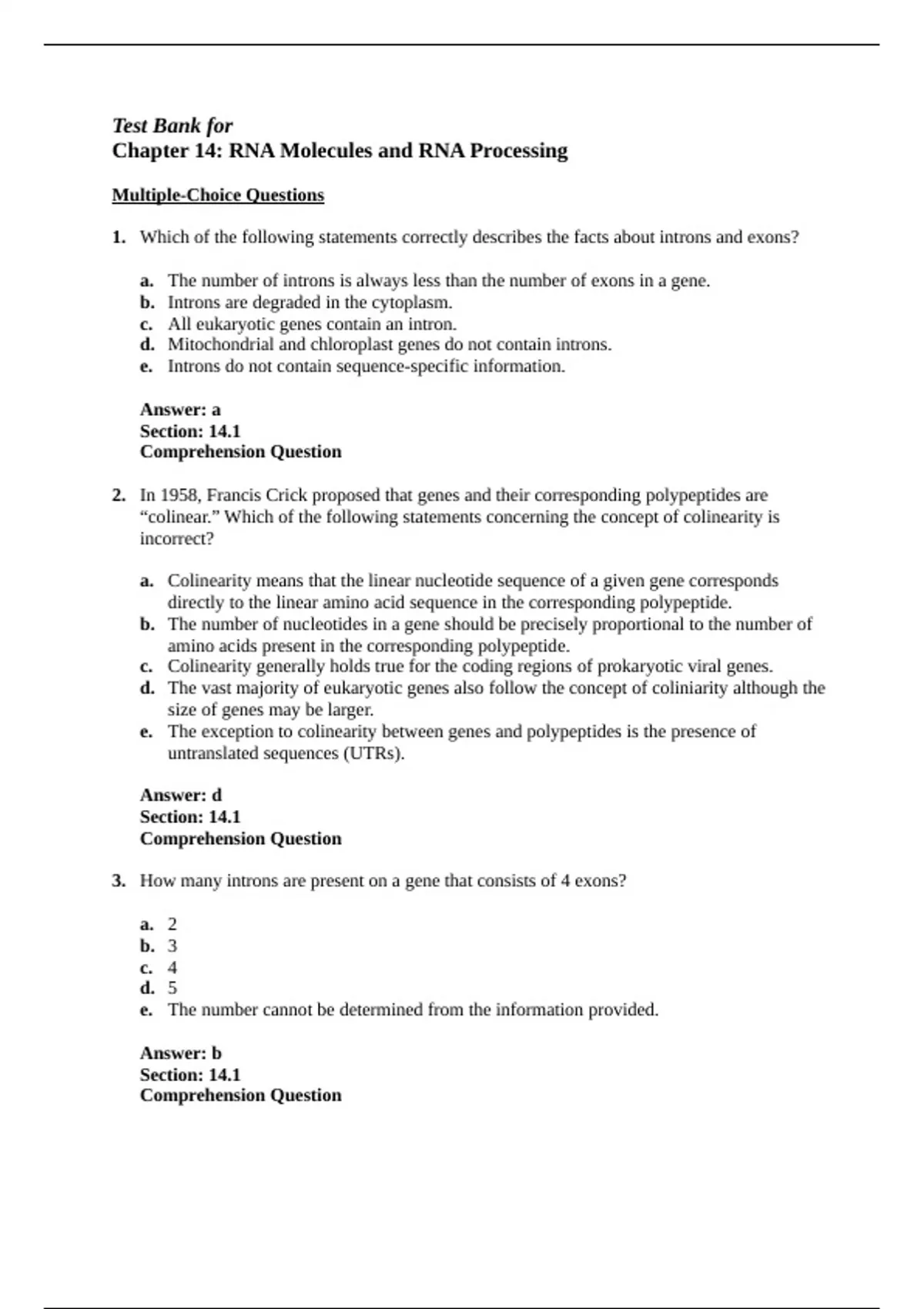 Test Bank for
Chapter 14: RNA Molecules and RNA Processing

Multiple-Choice Questions

1. Which of the following statements correctly describes the facts about introns and exons?

a. The number of introns is always less than the number of exons in a gene.
b. Introns are degraded in the cytoplasm.
c. All eukaryotic genes contain an intron.
d. Mitochondrial and chloroplast genes do not contain introns.
e. Introns do not contain sequence-specific information.

Answer: a
Section: 14.1
Comprehension Question

2. In 1958, Francis Crick proposed that genes and their corresponding polypeptides are “colinear.” Which of the following statements concerning the concept of colinearity is incorrect?

a. Colinearity means that the linear nucleotide sequence of a given gene corresponds directly to the linear amino acid sequence in the corresponding polypeptide.
b. The number of nucleotides in a gene should be precisely proportional to the number of amino acids present in the corresponding polypeptide.
c. Colinearity generally holds true for the coding regions of prokaryotic viral genes.
d. The vast majority of eukaryotic genes also follow the concept of coliniarity although the size of genes may be larger.
e. The exception to colinearity between genes and polypeptides is the presence of untranslated sequences (UTRs).

Answer: d
Section: 14.1
Comprehension Question

3. How many introns are present on a gene that consists of 4 exons?

a. 2
b. 3
c. 4
d. 5
e. The number cannot be determined from the information provided.

Answer: b
Section: 14.1
Comprehension Question